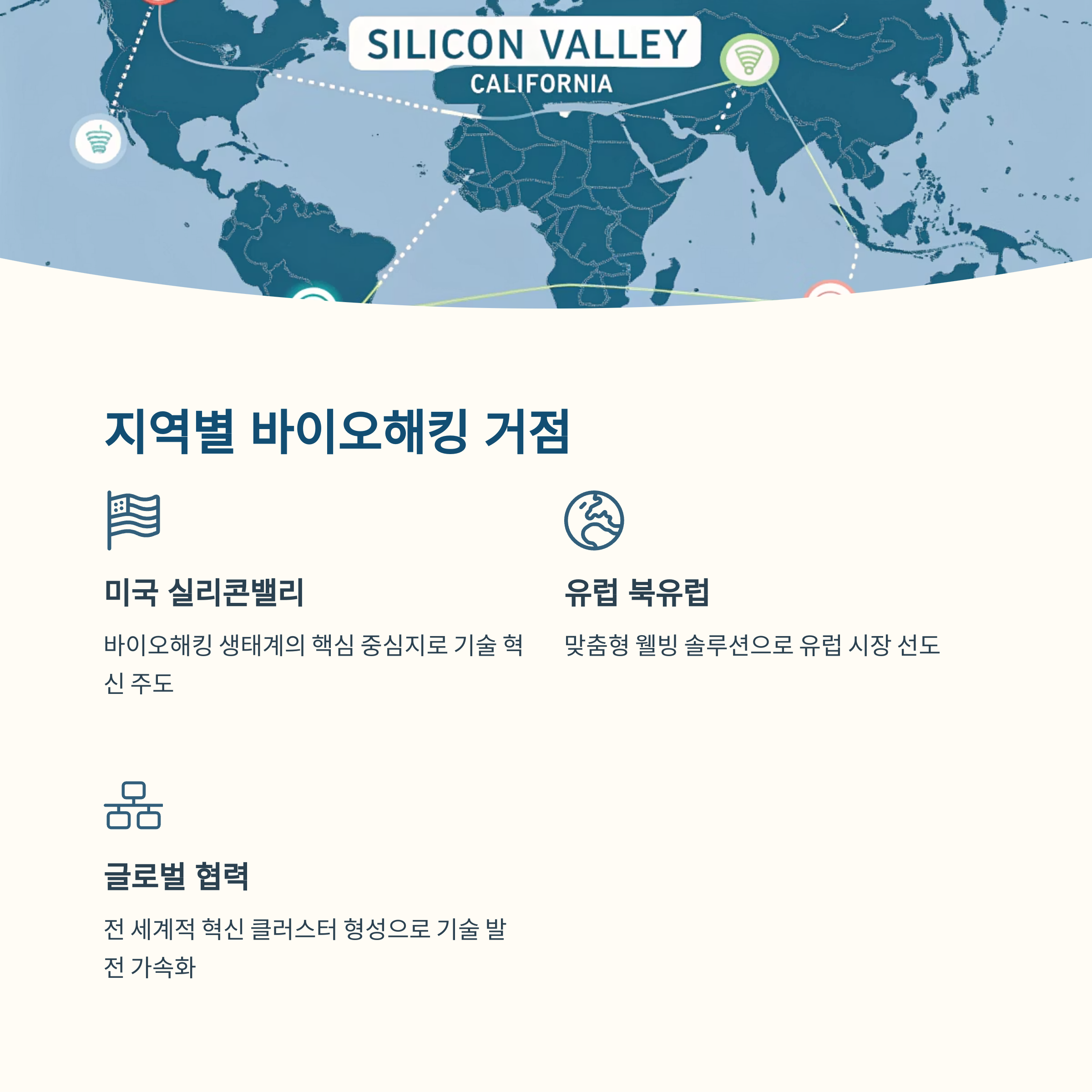 SILICON VALLEY
CALIFORNIA

지역별 바이오해킹 거점

미국 실리콘밸리

바이오해킹 생태계의 핵심 중심지로 기술 혁신 주도

유럽 북유럽

맞춤형 웰빙 솔루션으로 유럽 시장 선도

글로벌 협력

전 세계적 혁신 클러스터 형성으로 기술 발전 가속화